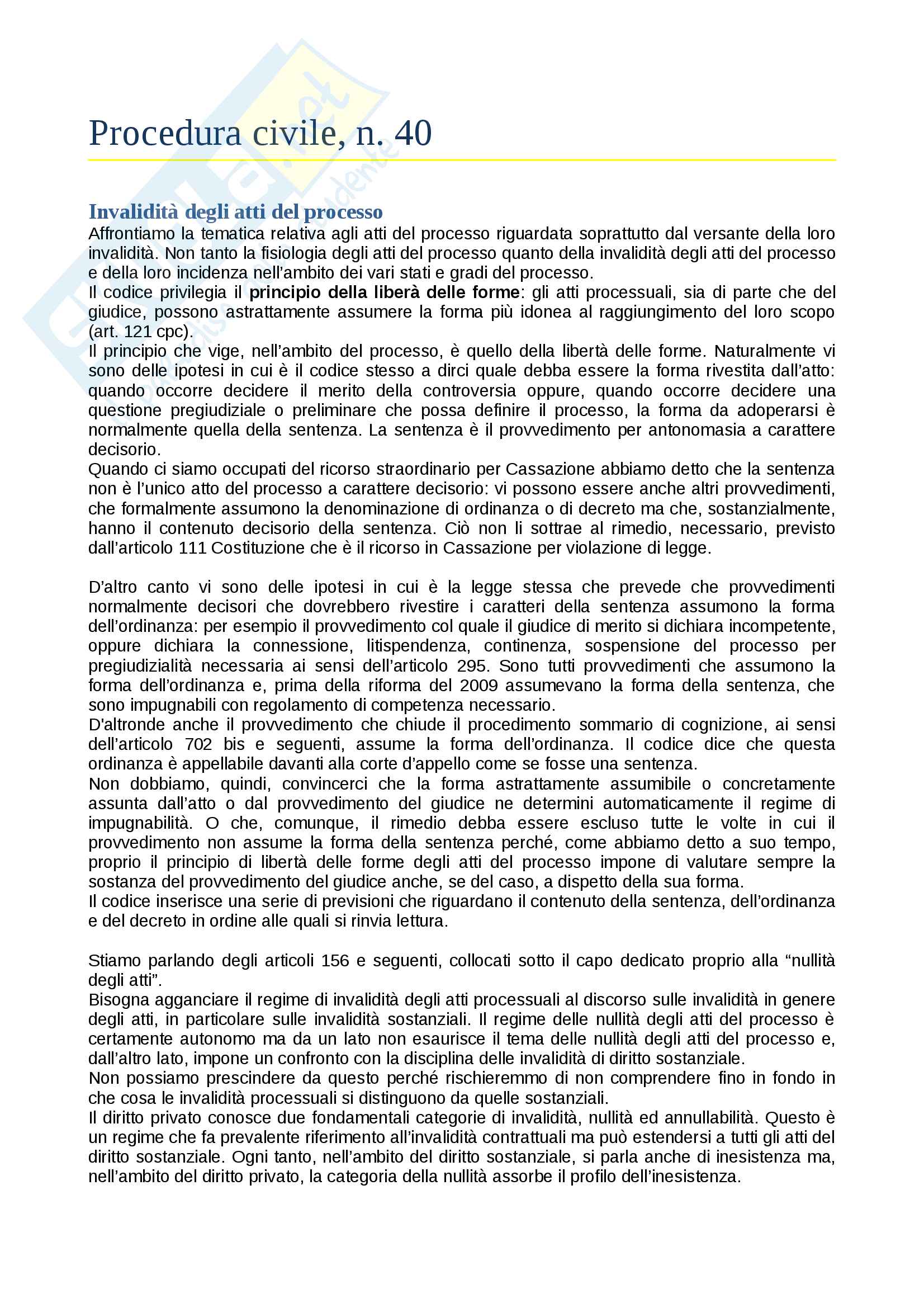 Procedura civile, n. 40

Invalidità degli atti del processo
Affrontiamo la tematica relativa agli atti del processo riguardata soprattutto dal versante della loro invalidità. Non tanto la fisiologia degli atti del processo quanto della invalidità degli atti del processo e della loro incidenza nell'ambito dei vari stati e gradi del processo.
Il codice privilegia il principio della liberà delle forme: gli atti processuali, sia di parte che del giudice, possono astrattamente assumere la forma più idonea al raggiungimento del loro scopo (art. 121 cpc).
Il principio che vige, nell'ambito del processo, è quello della libertà delle forme. Naturalmente vi sono delle ipotesi in cui è il codice stesso a dirci quale debba essere la forma rivestita dall'atto: quando occorre decidere il merito della controversia oppure, quando occorre decidere una questione pregiudiziale o preliminare che possa definire il processo, la forma da adoperarsi è normalmente quella della sentenza. La sentenza è il provvedimento per antonomasia a carattere decisorio.
Quando ci siamo occupati del ricorso straordinario per Cassazione abbiamo detto che la sentenza non è l'unico atto del processo a carattere decisorio: vi possono essere anche altri provvedimenti, che formalmente assumono la denominazione di ordinanza o di decreto ma che, sostanzialmente, hanno il contenuto decisorio della sentenza. Ciò non li sottrae al rimedio, necessario, previsto dall'articolo 111 Costituzione che è il ricorso in Cassazione per violazione di legge.

D'altro canto vi sono delle ipotesi in cui è la legge stessa che prevede che provvedimenti normalmente decisori che dovrebbero rivestire i caratteri della sentenza assumono la forma dell'ordinanza: per esempio il provvedimento col quale il giudice di merito si dichiara incompetente, oppure dichiara la connessione, litispendenza, continenza, sospensione del processo per pregiudizialità necessaria ai sensi dell'articolo 295. Sono tutti provvedimenti che assumono la forma dell'ordinanza e, prima della riforma del 2009 assumevano la forma della sentenza, che sono impugnabili con regolamento di competenza necessario.
D'altronde anche il provvedimento che chiude il procedimento sommario di cognizione, ai sensi dell'articolo 702 bis e seguenti, assume la forma dell'ordinanza. Il codice dice che questa ordinanza è appellabile davanti alla corte d'appello come se fosse una sentenza.
Non dobbiamo, quindi, convincerci che la forma astrattamente assumibile o concretamente assunta dall'atto o dal provvedimento del giudice ne determini automaticamente il regime di impugnabilità. O che, comunque, il rimedio debba essere escluso tutte le volte in cui il provvedimento non assume la forma della sentenza perché, come abbiamo detto a suo tempo, proprio il principio di libertà delle forme degli atti del processo impone di valutare sempre la sostanza del provvedimento del giudice anche, se del caso, a dispetto della sua forma.
Il codice inserisce una serie di previsioni che riguardano il contenuto della sentenza, dell'ordinanza e del decreto in ordine alle quali si rinvia lettura.

Stiamo parlando degli articoli 156 e seguenti, collocati sotto il capo dedicato proprio alla "nullità degli atti".
Bisogna agganciare il regime di invalidità degli atti processuali al discorso sulle invalidità in genere degli atti, in particolare sulle invalidità sostanziali. Il regime delle nullità degli atti del processo è certamente autonomo ma da un lato non esaurisce il tema delle nullità degli atti del processo e, dall'altro lato, impone un confronto con la disciplina delle invalidità di diritto sostanziale.
Non possiamo prescindere da questo perché rischieremmo di non comprendere fino in fondo in che cosa le invalidità processuali si distinguono da quelle sostanziali.
Il diritto privato conosce due fondamentali categorie di invalidità, nullità ed annullabilità. Questo è un regime che fa prevalente riferimento all'invalidità contrattuali ma può estendersi a tutti gli atti del diritto sostanziale. Ogni tanto, nell'ambito del diritto sostanziale, si parla anche di inesistenza ma, nell'ambito del diritto privato, la categoria della nullità assorbe il profilo dell'inesistenza.